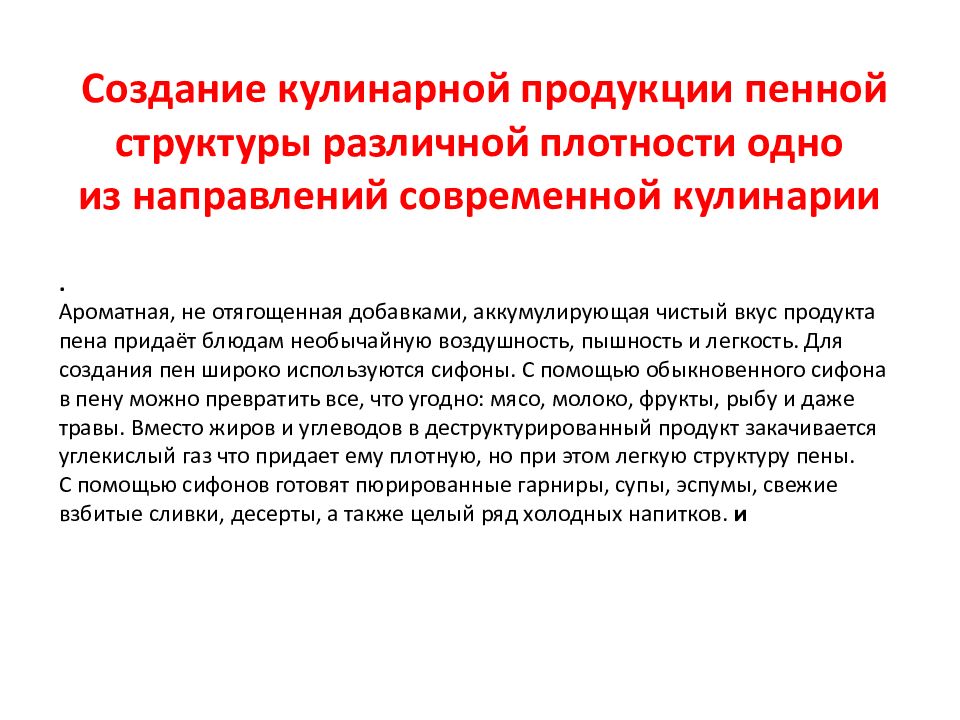 Создание кулинарной продукции пенной структуры различной плотности одно из направлений современной кулинарии

.
Ароматная, не отягощенная добавками, аккумулирующая чистый вкус продукта пена придаёт блюдам необычайную воздушность, пышность и легкость. Для создания пен широко используются сифоны. С помощью обыкновенного сифона в пену можно превратить все, что угодно: мясо, молоко, фрукты, рыбу и даже травы. Вместо жиров и углеводов в деструктурированный продукт закачивается углекислый газ что придает ему плотную, но при этом легкую структуру пены.
С помощью сифонов готовят пюрированные гарниры, супы, эспумы, свежие взбитые сливки, десерты, а также целый ряд холодных напитков. и